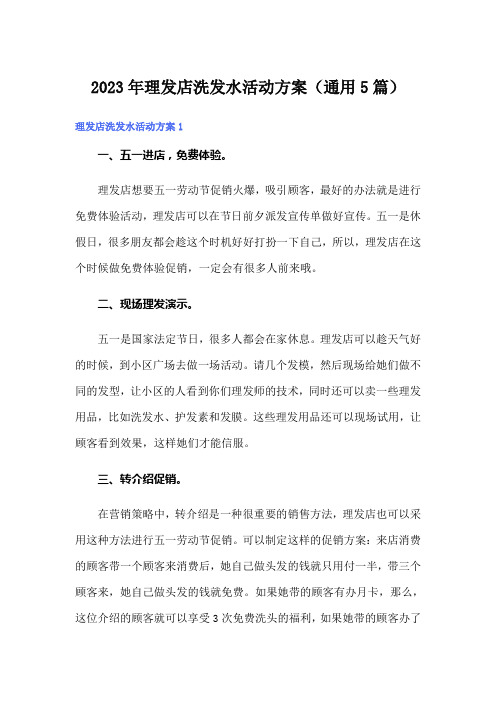 2023年理发店洗发水活动方案（通用5篇）

理发店洗发水活动方案1

一、五一进店，免费体验。

理发店想要五一劳动节促销火爆，吸引顾客，最好的办法就是进行免费体验活动，理发店可以在节日前夕派发宣传单做好宣传。五一是休假日，很多朋友都会趁这个时机好好打扮一下自己，所以，理发店在这个时候做免费体验促销，一定会有很多人前来哦。

二、现场理发演示。

五一是国家法定节日，很多人都会在家休息。理发店可以趁天气好的时候，到小区广场去做一场活动。请几个发模，然后现场给她们做不同的发型，让小区的人看到你们理发师的技术，同时还可以卖一些理发用品，比如洗发水、护发素和发膜。这些理发用品还可以现场试用，让顾客看到效果，这样她们才能信服。

三、转介绍促销。

在营销策略中，转介绍是一种很重要的销售方法，理发店也可以采用这种方法进行五一劳动节促销。可以制定这样的促销方案：来店消费的顾客带一个顾客来消费后，她自己做头发的钱就只用付一半，带三个顾客来，她自己做头发的钱就免费。如果她带的顾客有办月卡，那么，这位介绍的顾客就可以享受3次免费洗头的福利，如果她带的顾客办了